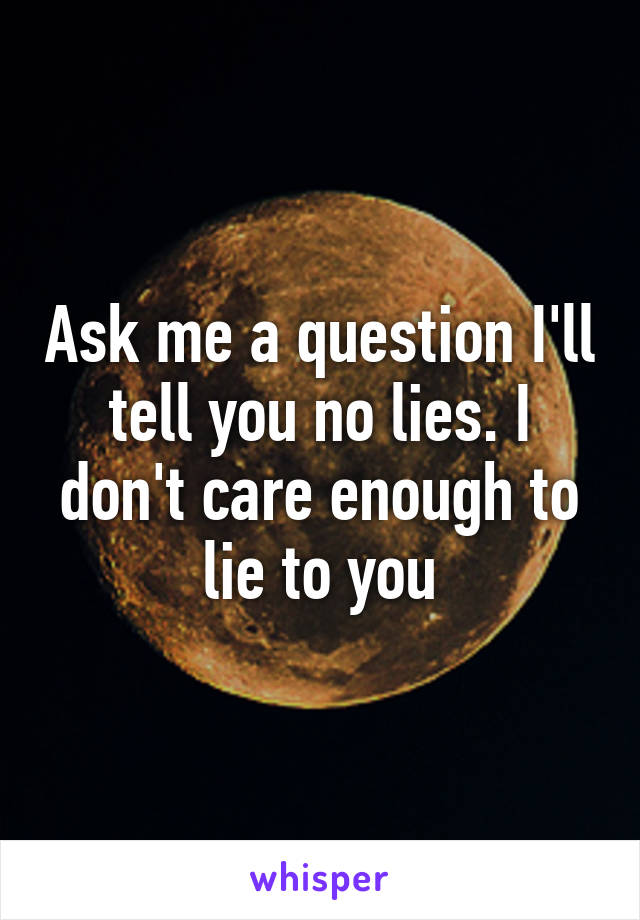 Ask me a question I'll tell you no lies. I don't care enough to lie to you

whisper